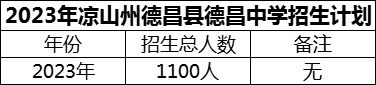 2023年凉山州德昌县德昌中学招生计划

| 年份 | 招生总人数 | 备注 |
|---|---|---|
| 2023年 | 1100人 | 无 |